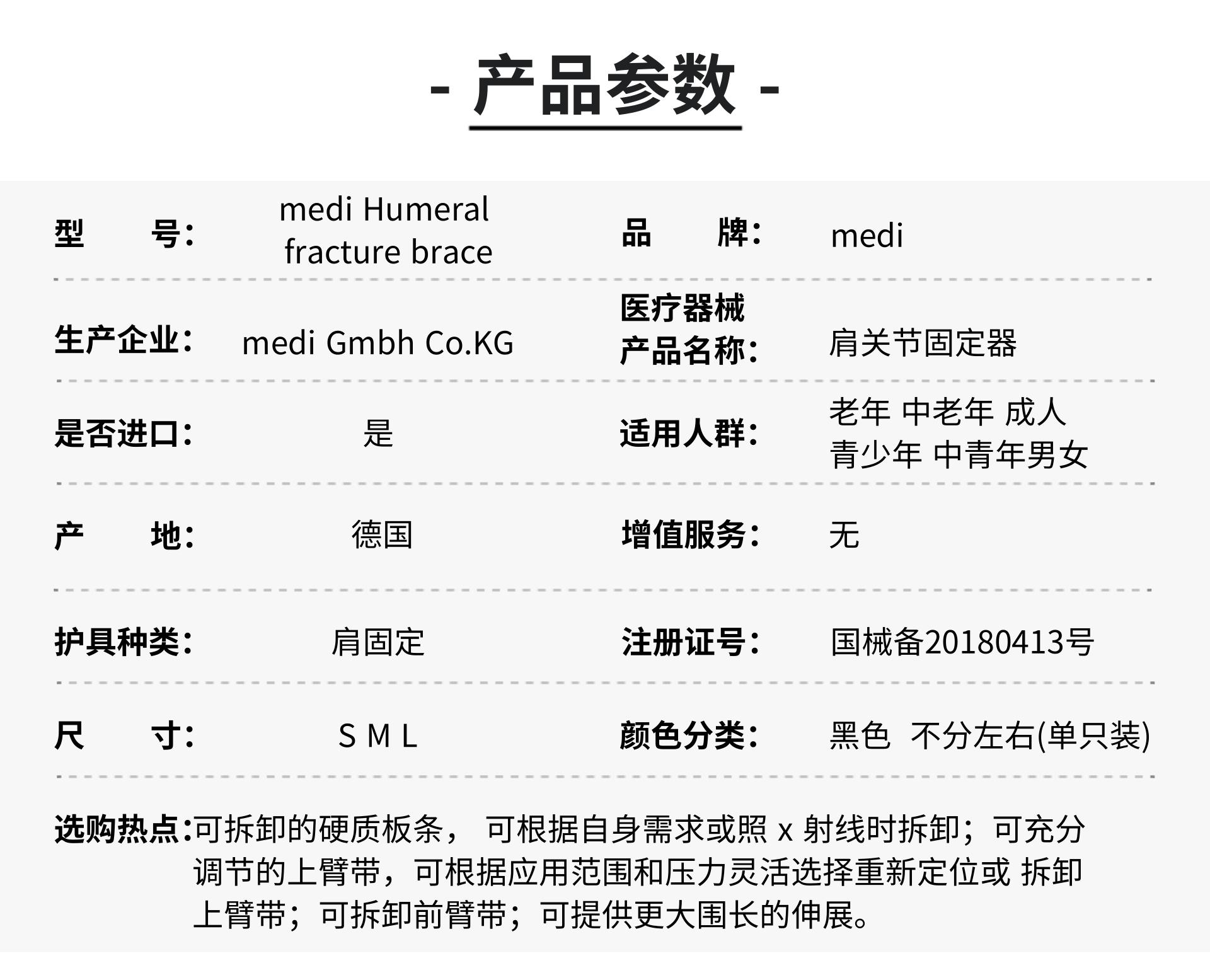 - 产品参数 -

| 型　　号: | medi Humeral fracture brace | 品　　牌: | medi |
|---|---|---|---|
| 生产企业: | medi Gmbh Co.KG | 医疗器械产品名称: | 肩关节固定器 |
| 是否进口: | 是 | 适用人群: | 老年 中老年 成人 青少年 中青年男女 |
| 产　　地: | 德国 | 增值服务: | 无 |
| 护具种类: | 肩固定 | 注册证号: | 国械备20180413号 |
| 尺　　寸: | S M L | 颜色分类: | 黑色 不分左右(单只装) |

选购热点:可拆卸的硬质板条， 可根据自身需求或照 x 射线时拆卸；可充分调节的上臂带，可根据应用范围和压力灵活选择重新定位或 拆卸上臂带；可拆卸前臂带；可提供更大围长的伸展。